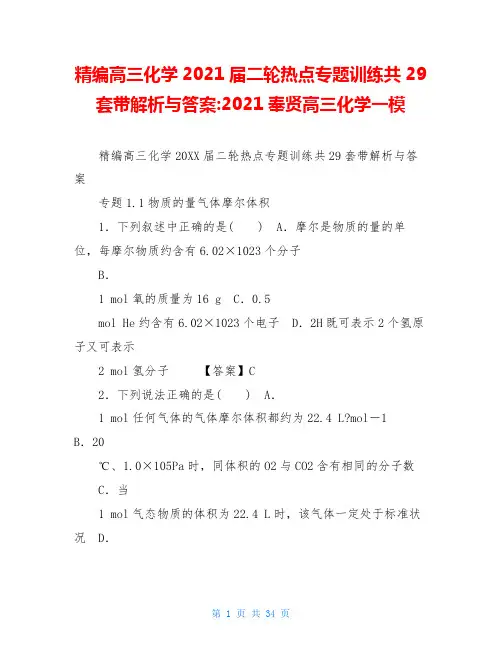 精编高三化学 2021 届二轮热点专题训练共 29 套带解析与答案:2021 奉贤高三化学一模

精编高三化学 20XX 届二轮热点专题训练共 29 套带解析与答案

专题 1.1 物质的量气体摩尔体积

1．下列叙述中正确的是(　　)　A．摩尔是物质的量的单位，每摩尔物质约含有 6.02×1023 个分子

B．

1 mol 氧的质量为 16 g　C．0.5

mol He 约含有 6.02×1023 个电子　D．2H 既可表示 2 个氢原子又可表示

2 mol 氢分子　　　【答案】C

2．下列说法正确的是(　　)　A．

1 mol 任何气体的气体摩尔体积都约为 22.4 L?mol－1

B．20

℃、1.0×105Pa 时，同体积的 O2 与 CO2 含有相同的分子数

C．当

1 mol 气态物质的体积为 22.4 L 时，该气体一定处于标准状况　D．

第 1 页 共 34 页